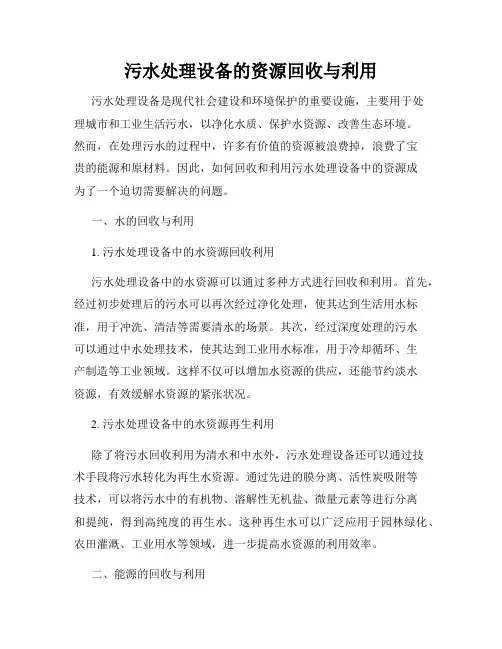 污水处理设备的资源回收与利用

污水处理设备是现代社会建设和环境保护的重要设施，主要用于处理城市和工业生活污水，以净化水质、保护水资源、改善生态环境。然而，在处理污水的过程中，许多有价值的资源被浪费掉，浪费了宝贵的能源和原材料。因此，如何回收和利用污水处理设备中的资源成为了一个迫切需要解决的问题。

一、水的回收与利用

1. 污水处理设备中的水资源回收利用

污水处理设备中的水资源可以通过多种方式进行回收和利用。首先，经过初步处理后的污水可以再次经过净化处理，使其达到生活用水标准，用于冲洗、清洁等需要清水的场景。其次，经过深度处理的污水可以通过中水处理技术，使其达到工业用水标准，用于冷却循环、生产制造等工业领域。这样不仅可以增加水资源的供应，还能节约淡水资源，有效缓解水资源的紧张状况。

2. 污水处理设备中的水资源再生利用

除了将污水回收利用为清水和中水外，污水处理设备还可以通过技术手段将污水转化为再生水资源。通过先进的膜分离、活性炭吸附等技术，可以将污水中的有机物、溶解性无机盐、微量元素等进行分离和提纯，得到高纯度的再生水。这种再生水可以广泛应用于园林绿化、农田灌溉、工业用水等领域，进一步提高水资源的利用效率。

二、能源的回收与利用